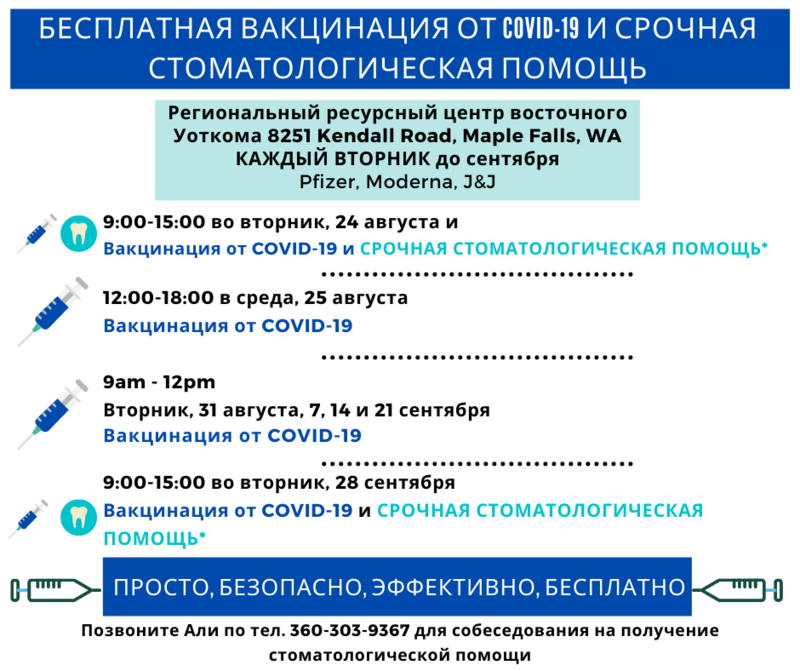 БЕСПЛАТНАЯ ВАКЦИНАЦИЯ ОТ COVID-19 И СРОЧНАЯ СТОМАТОЛОГИЧЕСКАЯ ПОМОЩЬ

Региональный ресурсный центр восточного Уоткома 8251 Kendall Road, Maple Falls, WA
КАЖДЫЙ ВТОРНИК до сентября
Pfizer, Moderna, J&J

9:00-15:00 во вторник, 24 августа и
Вакцинация от COVID-19 и СРОЧНАЯ СТОМАТОЛОГИЧЕСКАЯ ПОМОЩЬ*

12:00-18:00 в среда, 25 августа
Вакцинация от COVID-19

9am - 12pm
Вторник, 31 августа, 7, 14 и 21 сентября
Вакцинация от COVID-19

9:00-15:00 во вторник, 28 сентября
Вакцинация от COVID-19 и СРОЧНАЯ СТОМАТОЛОГИЧЕСКАЯ ПОМОЩЬ*

ПРОСТО, БЕЗОПАСНО, ЭФФЕКТИВНО, БЕСПЛАТНО

Позвоните Али по тел. 360-303-9367 для собеседования на получение стоматологической помощи